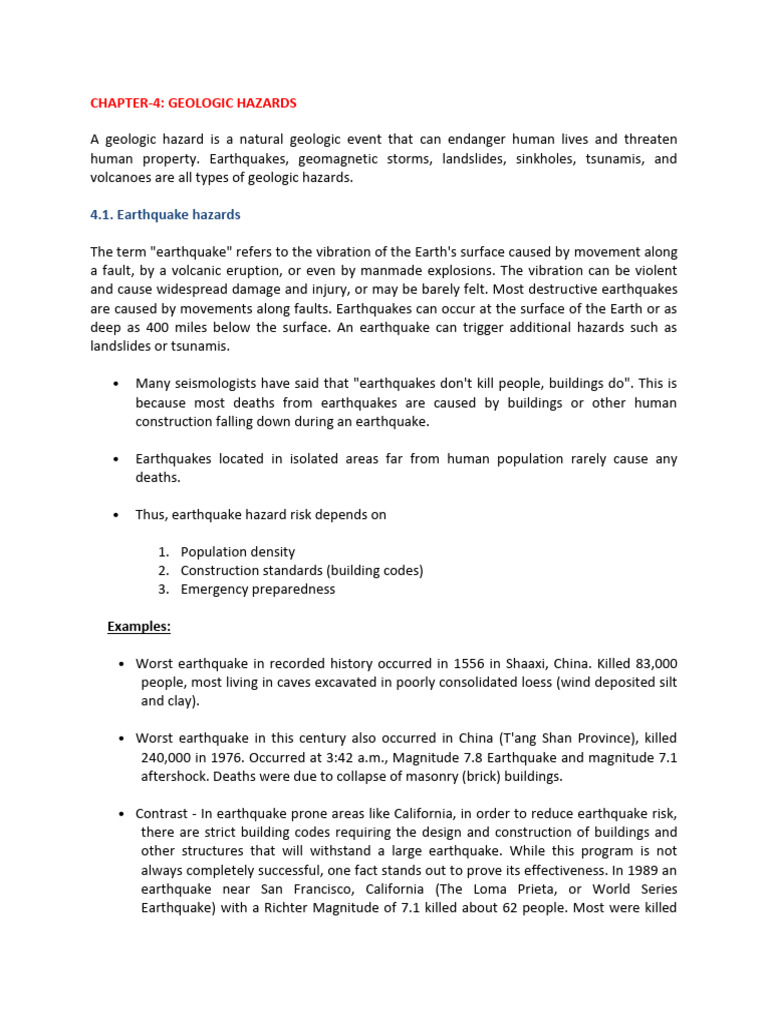 CHAPTER-4: GEOLOGIC HAZARDS

A geologic hazard is a natural geologic event that can endanger human lives and threaten human property. Earthquakes, geomagnetic storms, landslides, sinkholes, tsunamis, and volcanoes are all types of geologic hazards.

4.1. Earthquake hazards

The term "earthquake" refers to the vibration of the Earth's surface caused by movement along a fault, by a volcanic eruption, or even by manmade explosions. The vibration can be violent and cause widespread damage and injury, or may be barely felt. Most destructive earthquakes are caused by movements along faults. Earthquakes can occur at the surface of the Earth or as deep as 400 miles below the surface. An earthquake can trigger additional hazards such as landslides or tsunamis.

• Many seismologists have said that "earthquakes don't kill people, buildings do". This is because most deaths from earthquakes are caused by buildings or other human construction falling down during an earthquake.

• Earthquakes located in isolated areas far from human population rarely cause any deaths.

• Thus, earthquake hazard risk depends on

1. Population density
2. Construction standards (building codes)
3. Emergency preparedness

Examples:

• Worst earthquake in recorded history occurred in 1556 in Shaaxi, China. Killed 83,000 people, most living in caves excavated in poorly consolidated loess (wind deposited silt and clay).

• Worst earthquake in this century also occurred in China (T'ang Shan Province), killed 240,000 in 1976. Occurred at 3:42 a.m., Magnitude 7.8 Earthquake and magnitude 7.1 aftershock. Deaths were due to collapse of masonry (brick) buildings.

• Contrast - In earthquake prone areas like California, in order to reduce earthquake risk, there are strict building codes requiring the design and construction of buildings and other structures that will withstand a large earthquake. While this program is not always completely successful, one fact stands out to prove its effectiveness. In 1989 an earthquake near San Francisco, California (The Loma Prieta, or World Series Earthquake) with a Richter Magnitude of 7.1 killed about 62 people. Most were killed